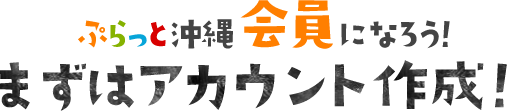 ぷらっと沖縄 会員になろう!
まずはアカウント作成!